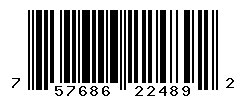 7 57686 22489 2